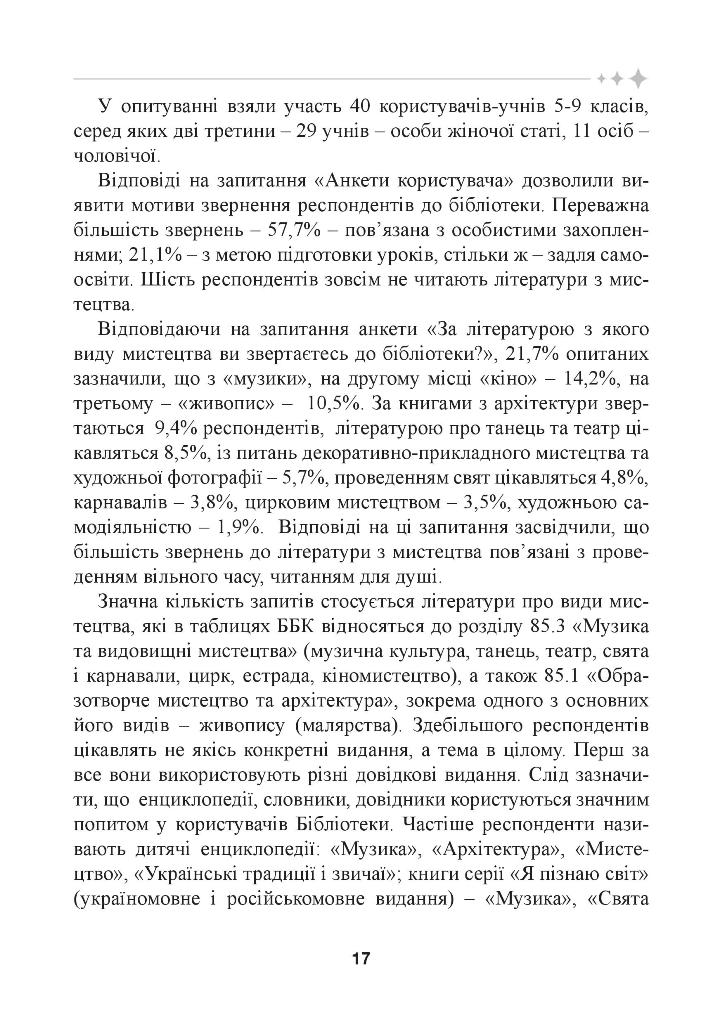 У опитуванні взяли участь 40 користувачів-учнів 5-9 класів, серед яких дві третини – 29 учнів – особи жіночої статі, 11 осіб – чоловічої.

Відповіді на запитання «Анкети користувача» дозволили виявити мотиви звернення респондентів до бібліотеки. Переважна більшість звернень – 57,7% – пов'язана з особистими захопленнями; 21,1% – з метою підготовки уроків, стільки ж – задля самоосвіти. Шість респондентів зовсім не читають літератури з мистецтва.

Відповідаючи на запитання анкети «За літературою з якого виду мистецтва ви звертаєтесь до бібліотеки?», 21,7% опитаних зазначили, що з «музики», на другому місці «кіно» – 14,2%, на третьому – «живопис» – 10,5%. За книгами з архітектури звертаються 9,4% респондентів, літературою про танець та театр цікавляться 8,5%, із питань декоративно-прикладного мистецтва та художньої фотографії – 5,7%, проведенням свят цікавляться 4,8%, карнавалів – 3,8%, цирковим мистецтвом – 3,5%, художньою самодіяльністю – 1,9%. Відповіді на ці запитання засвідчили, що більшість звернень до літератури з мистецтва пов'язані з проведенням вільного часу, читанням для душі.

Значна кількість запитів стосується літератури про види мистецтва, які в таблицях ББК відносяться до розділу 85.3 «Музика та видовищні мистецтва» (музична культура, танець, театр, свята і карнавали, цирк, естрада, кіномистецтво), а також 85.1 «Образотворче мистецтво та архітектура», зокрема одного з основних його видів – живопису (малярства). Здебільшого респондентів цікавлять не якісь конкретні видання, а тема в цілому. Перш за все вони використовують різні довідкові видання. Слід зазначити, що енциклопедії, словники, довідники користуються значним попитом у користувачів Бібліотеки. Частіше респонденти називають дитячі енциклопедії: «Музика», «Архітектура», «Мистецтво», «Українські традиції і звичаї»; книги серії «Я пізнаю світ» (україномовне і російськомовне видання) – «Музика», «Свята

17